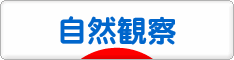 自然観察